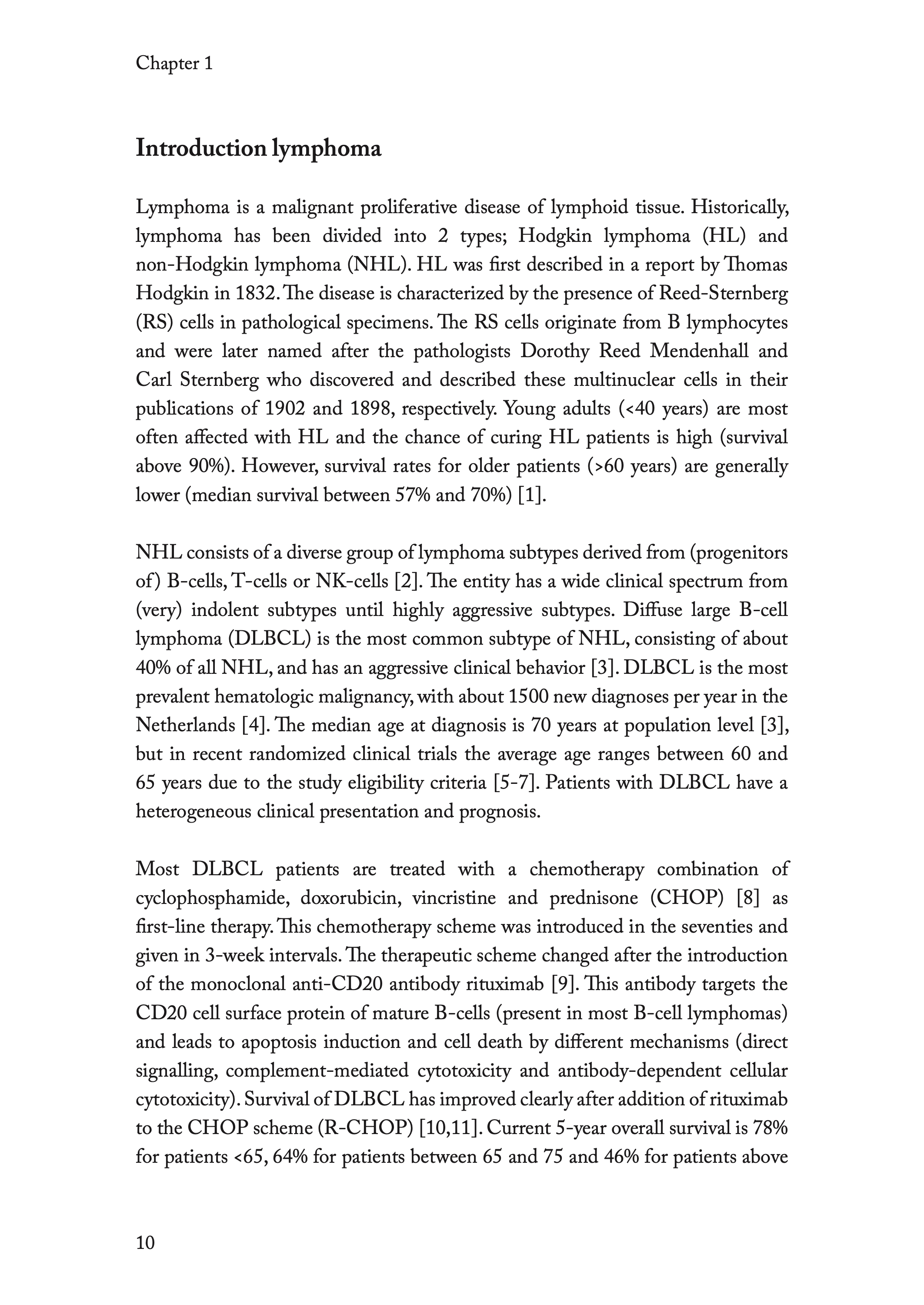 Chapter 1

Introduction lymphoma

Lymphoma is a malignant proliferative disease of lymphoid tissue. Historically, lymphoma has been divided into 2 types; Hodgkin lymphoma (HL) and non-Hodgkin lymphoma (NHL). HL was first described in a report by Thomas Hodgkin in 1832. The disease is characterized by the presence of Reed-Sternberg (RS) cells in pathological specimens. The RS cells originate from B lymphocytes and were later named after the pathologists Dorothy Reed Mendenhall and Carl Sternberg who discovered and described these multinuclear cells in their publications of 1902 and 1898, respectively. Young adults (<40 years) are most often affected with HL and the chance of curing HL patients is high (survival above 90%). However, survival rates for older patients (>60 years) are generally lower (median survival between 57% and 70%) [1].

NHL consists of a diverse group of lymphoma subtypes derived from (progenitors of) B-cells, T-cells or NK-cells [2]. The entity has a wide clinical spectrum from (very) indolent subtypes until highly aggressive subtypes. Diffuse large B-cell lymphoma (DLBCL) is the most common subtype of NHL, consisting of about 40% of all NHL, and has an aggressive clinical behavior [3]. DLBCL is the most prevalent hematologic malignancy, with about 1500 new diagnoses per year in the Netherlands [4]. The median age at diagnosis is 70 years at population level [3], but in recent randomized clinical trials the average age ranges between 60 and 65 years due to the study eligibility criteria [5-7]. Patients with DLBCL have a heterogeneous clinical presentation and prognosis.

Most DLBCL patients are treated with a chemotherapy combination of cyclophosphamide, doxorubicin, vincristine and prednisone (CHOP) [8] as first-line therapy. This chemotherapy scheme was introduced in the seventies and given in 3-week intervals. The therapeutic scheme changed after the introduction of the monoclonal anti-CD20 antibody rituximab [9]. This antibody targets the CD20 cell surface protein of mature B-cells (present in most B-cell lymphomas) and leads to apoptosis induction and cell death by different mechanisms (direct signalling, complement-mediated cytotoxicity and antibody-dependent cellular cytotoxicity). Survival of DLBCL has improved clearly after addition of rituximab to the CHOP scheme (R-CHOP) [10,11]. Current 5-year overall survival is 78% for patients <65, 64% for patients between 65 and 75 and 46% for patients above

10